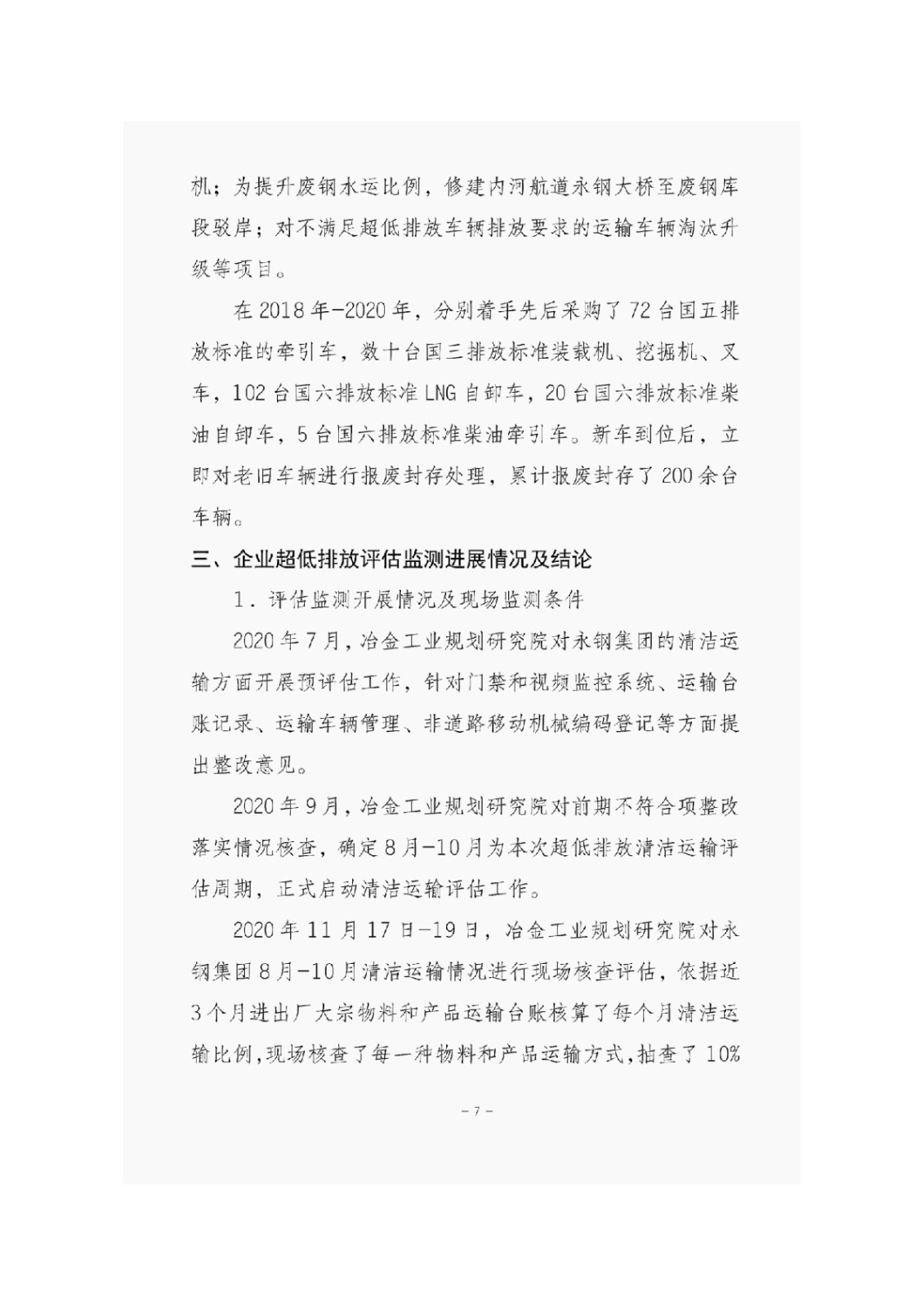 机；为提升废钢水运比例，修建内河航道永钢大桥至废钢库段驳岸；对不满足超低排放车辆排放要求的运输车辆淘汰升级等项目。

在 2018 年-2020 年，分别着手先后采购了 72 台国五排放标准的牵引车，数十台国三排放标准装载机、挖掘机、叉车，102 台国六排放标准 LNG 自卸车，20 台国六排放标准柴油自卸车，5 台国六排放标准柴油牵引车。新车到位后，立即对老旧车辆进行报废封存处理，累计报废封存了 200 余台车辆。

三、企业超低排放评估监测进展情况及结论

1．评估监测开展情况及现场监测条件

2020 年 7 月，冶金工业规划研究院对永钢集团的清洁运输方面开展预评估工作，针对门禁和视频监控系统、运输台账记录、运输车辆管理、非道路移动机械编码登记等方面提出整改意见。

2020 年 9 月，冶金工业规划研究院对前期不符合项整改落实情况核查，确定 8 月-10 月为本次超低排放清洁运输评估周期，正式启动清洁运输评估工作。

2020 年 11 月 17 日-19 日，冶金工业规划研究院对永钢集团 8 月-10 月清洁运输情况进行现场核查评估，依据近 3 个月进出厂大宗物料和产品运输台账核算了每个月清洁运输比例，现场核查了每一种物料和产品运输方式，抽查了 10%

- 7 -